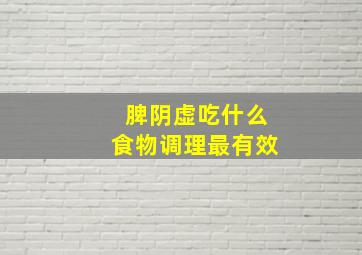 脾阴虚吃什么
食物调理最有效